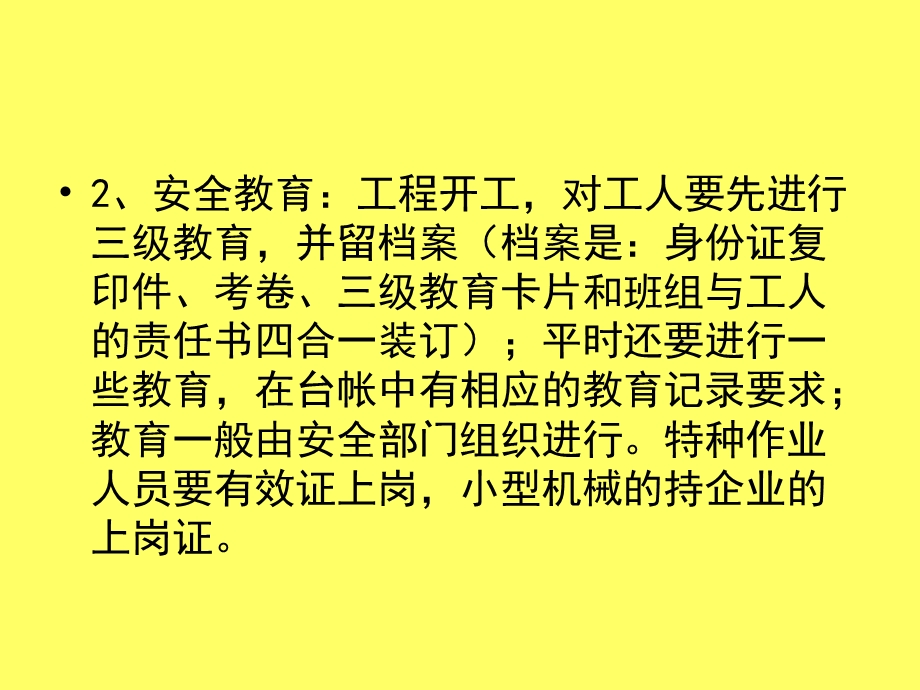 • 2、安全教育：工程开工，对工人要先进行三级教育，并留档案（档案是：身份证复印件、考卷、三级教育卡片和班组与工人的责任书四合一装订）；平时还要进行一些教育，在台帐中有相应的教育记录要求；教育一般由安全部门组织进行。特种作业人员要有效证上岗，小型机械的持企业的上岗证。